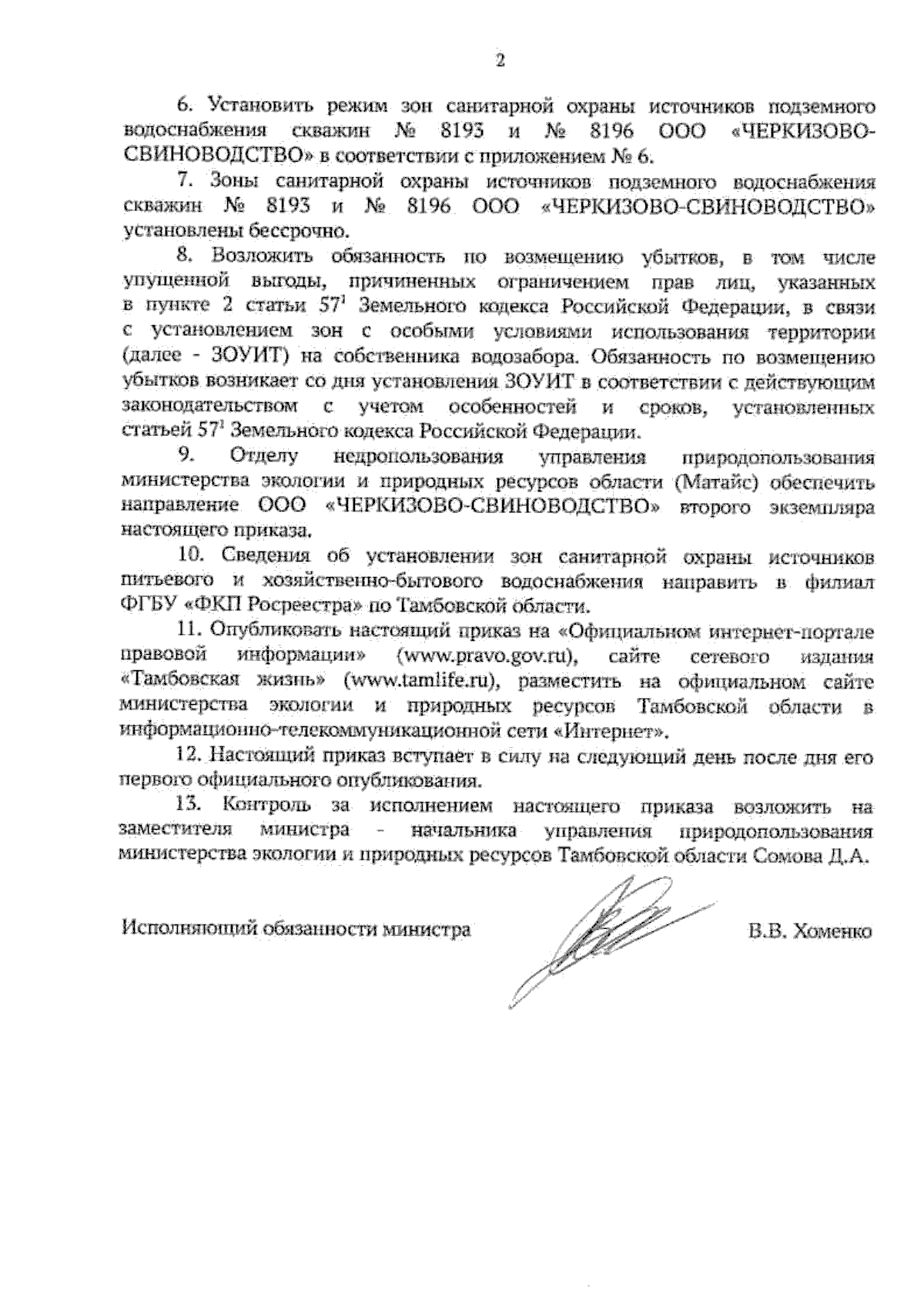 2

6. Установить режим зон санитарной охраны источников подземного водоснабжения скважин № 8193 и № 8196 ООО «ЧЕРКИЗОВО-СВИНОВОДСТВО» в соответствии с приложением № 6.

7. Зоны санитарной охраны источников подземного водоснабжения скважин № 8193 и № 8196 ООО «ЧЕРКИЗОВО-СВИНОВОДСТВО» установлены бессрочно.

8. Возложить обязанность по возмещению убытков, в том числе упущенной выгоды, причиненных ограничением прав лиц, указанных в пункте 2 статьи $57^1$ Земельного кодекса Российской Федерации, в связи с установлением зон с особыми условиями использования территории (далее - ЗОУИТ) на собственника водозабора. Обязанность по возмещению убытков возникает со дня установления ЗОУИТ в соответствии с действующим законодательством с учетом особенностей и сроков, установленных статьей $57^1$ Земельного кодекса Российской Федерации.

9. Отделу недропользования управления природопользования министерства экологии и природных ресурсов области (Матайс) обеспечить направление ООО «ЧЕРКИЗОВО-СВИНОВОДСТВО» второго экземпляра настоящего приказа.

10. Сведения об установлении зон санитарной охраны источников питьевого и хозяйственно-бытового водоснабжения направить в филиал ФГБУ «ФКП Росреестра» по Тамбовской области.

11. Опубликовать настоящий приказ на «Официальном интернет-портале правовой информации» (www.pravo.gov.ru), сайте сетевого издания «Тамбовская жизнь» (www.tamlife.ru), разместить на официальном сайте министерства экологии и природных ресурсов Тамбовской области в информационно-телекоммуникационной сети «Интернет».

12. Настоящий приказ вступает в силу на следующий день после дня его первого официального опубликования.

13. Контроль за исполнением настоящего приказа возложить на заместителя министра - начальника управления природопользования министерства экологии и природных ресурсов Тамбовской области Сомова Д.А.

Исполняющий обязанности министра В.В. Хоменко